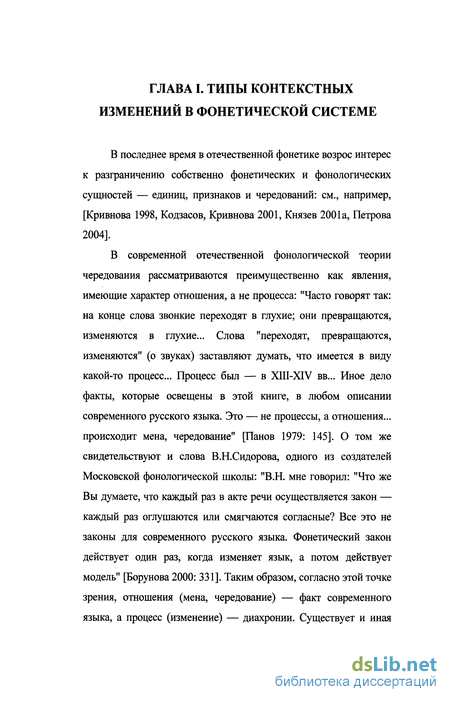 ГЛАВА I. ТИПЫ КОНТЕКСТНЫХ ИЗМЕНЕНИЙ В ФОНЕТИЧЕСКОЙ СИСТЕМЕ

В последнее время в отечественной фонетике возрос интерес к разграничению собственно фонетических и фонологических сущностей — единиц, признаков и чередований: см., например, [Кривнова 1998, Кодзасов, Кривнова 2001, Князев 2001а, Петрова 2004].

В современной отечественной фонологической теории чередования рассматриваются преимущественно как явления, имеющие характер отношения, а не процесса: "Часто говорят так: на конце слова звонкие переходят в глухие; они превращаются, изменяются в глухие... Слова "переходят, превращаются, изменяются" (о звуках) заставляют думать, что имеется в виду какой-то процесс... Процесс был — в XIII-XIV вв... Иное дело факты, которые освещены в этой книге, в любом описании современного русского языка. Это — не процессы, а отношения... происходит мена, чередование" [Панов 1979: 145]. О том же свидетельствуют и слова В.Н.Сидорова, одного из создателей Московской фонологической школы: "В.Н. мне говорил: "Что же Вы думаете, что каждый раз в акте речи осуществляется закон — каждый раз оглушаются или смягчаются согласные? Все это не законы для современного русского языка. Фонетический закон действует один раз, когда изменяет язык, а потом действует модель" [Борунова 2000: 331]. Таким образом, согласно этой точке зрения, отношения (мена, чередование) — факт современного языка, а процесс (изменение) — диахронии. Существует и иная

dsLib.net
библиотека диссертаций